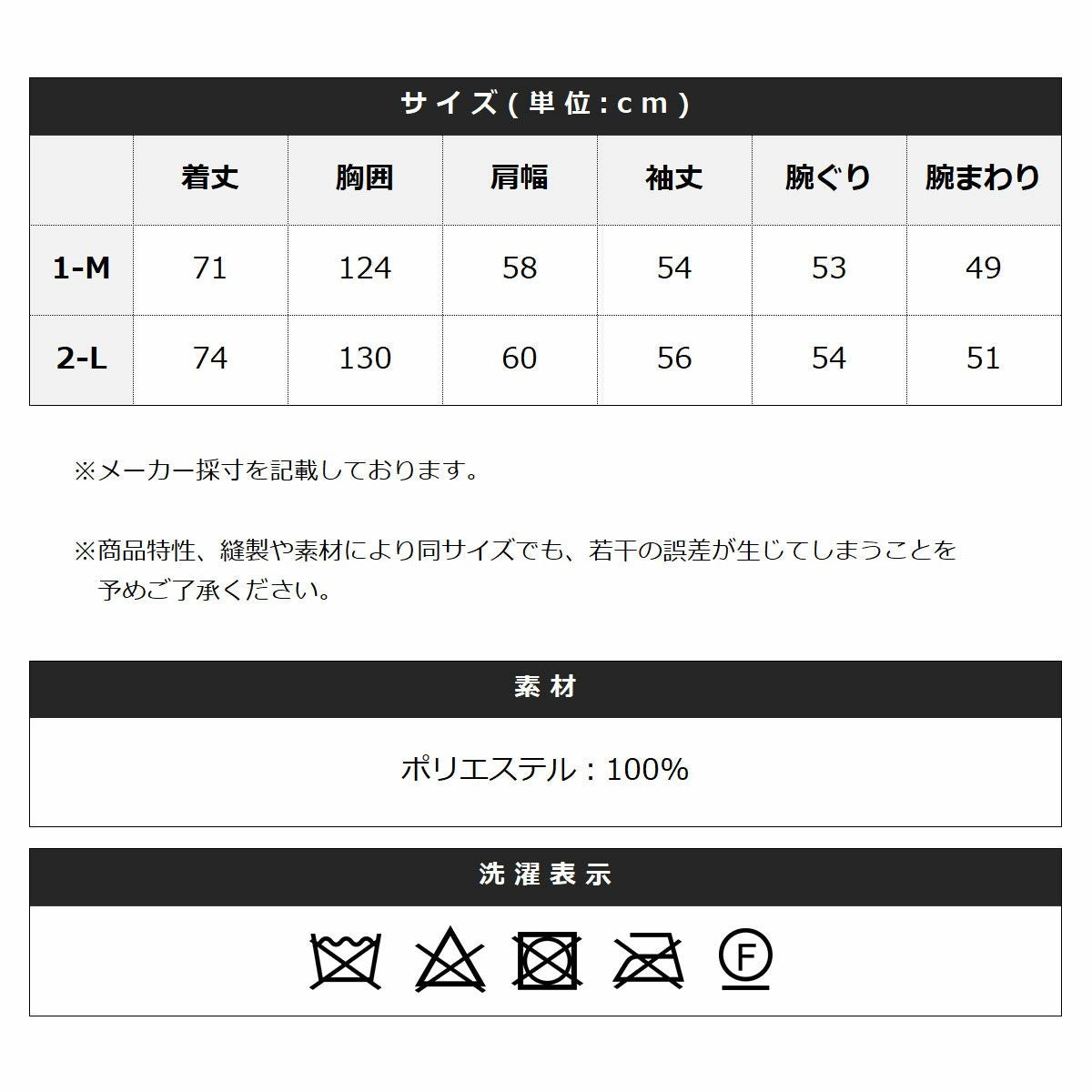 サイズ(単位:cm)

|  | 着丈 | 胸囲 | 肩幅 | 袖丈 | 腕ぐり | 腕まわり |
|---|---|---|---|---|---|---|
| 1-M | 71 | 124 | 58 | 54 | 53 | 49 |
| 2-L | 74 | 130 | 60 | 56 | 54 | 51 |

※メーカー採寸を記載しております。

※商品特性、縫製や素材により同サイズでも、若干の誤差が生じてしまうことを予めご了承ください。

素材

ポリエステル：100%

洗濯表示

F